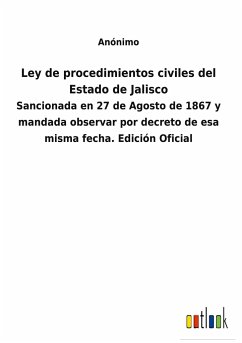 Anónimo

Ley de procedimientos civiles del Estado de Jalisco

Sancionada en 27 de Agosto de 1867 y mandada observar por decreto de esa misma fecha. Edición Oficial

outlook